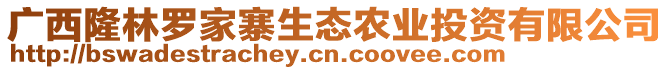 广西隆林罗家寨生态农业投资有限公司
http://bswadestrachey.cn.coovee.com